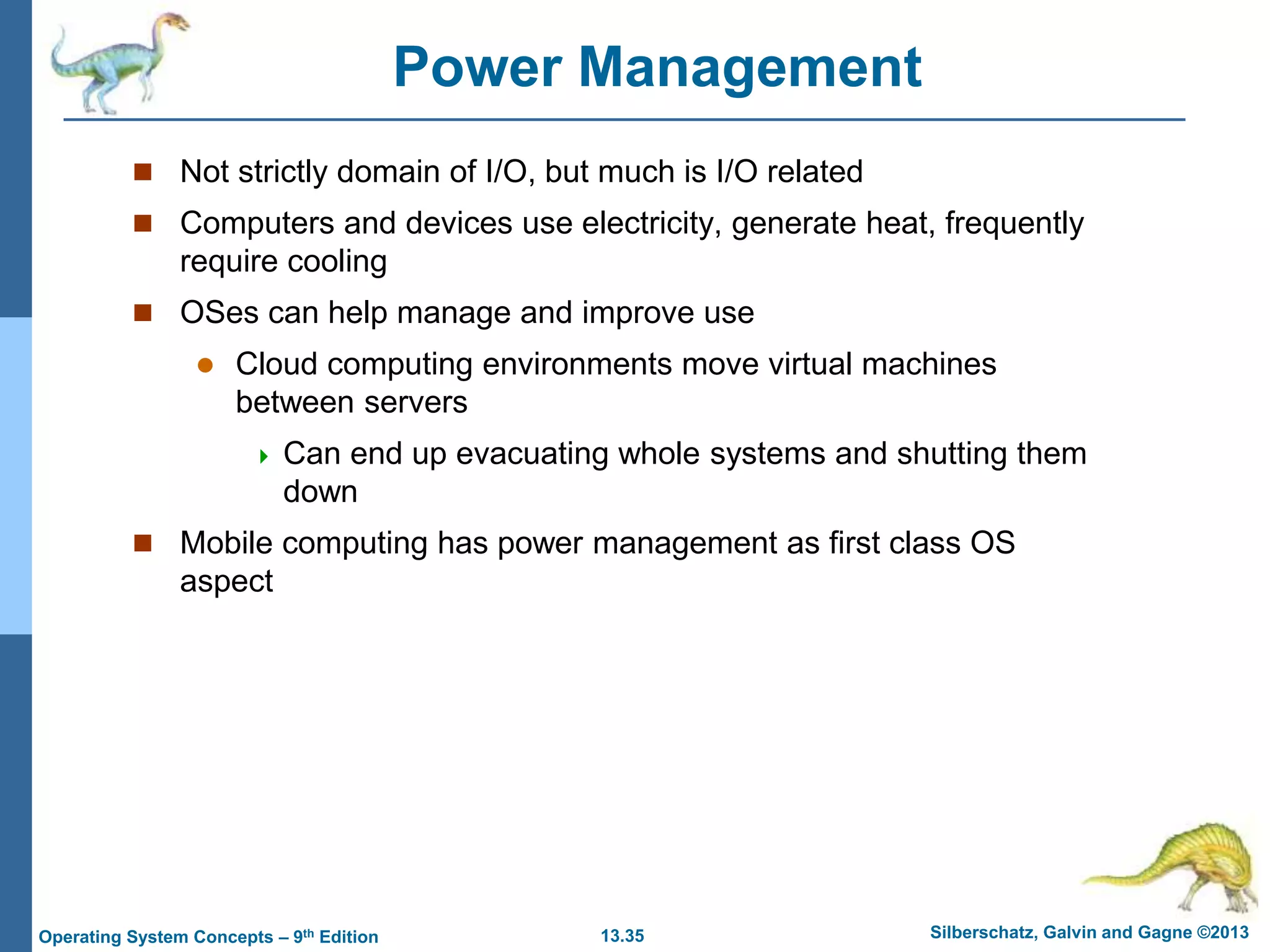 Power Management

- Not strictly domain of I/O, but much is I/O related
- Computers and devices use electricity, generate heat, frequently require cooling
- OSes can help manage and improve use
  - Cloud computing environments move virtual machines between servers
    - Can end up evacuating whole systems and shutting them down
- Mobile computing has power management as first class OS aspect

Operating System Concepts – 9$^{th}$ Edition 13.35 Silberschatz, Galvin and Gagne ©2013